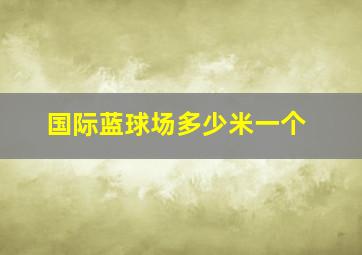 国际蓝球场多少米一个